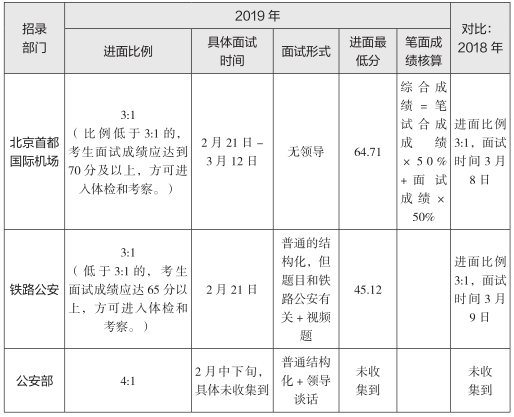 | 招录部门 | 2019 年 | | | | | 对比：2018 年 |
|---|---|---|---|---|---|---|
| | 进面比例 | 具体面试时间 | 面试形式 | 进面最低分 | 笔面成绩核算 | |
| 北京首都国际机场 | 3:1（比例低于 3:1 的，考生面试成绩应达到 70 分及以上，方可进入体检和考察。） | 2 月 21 日 – 3 月 12 日 | 无领导 | 64.71 | 综合成绩 = 笔试合成成绩 × 50% + 面试成绩 × 50% | 进面比例 3:1，面试时间 3 月 8 日 |
| 铁路公安 | 3:1（低于 3:1 的，考生面试成绩应达 65 分以上，方可进入体检和考察。） | 2 月 21 日 | 普通的结构化，但题目和铁路公安有关 + 视频题 | 45.12 | | 进面比例 3:1，面试时间 3 月 9 日 |
| 公安部 | 4:1 | 2 月中下旬，具体未收集到 | 普通结构化 + 领导谈话 | 未收集到 | | 未收集到 |